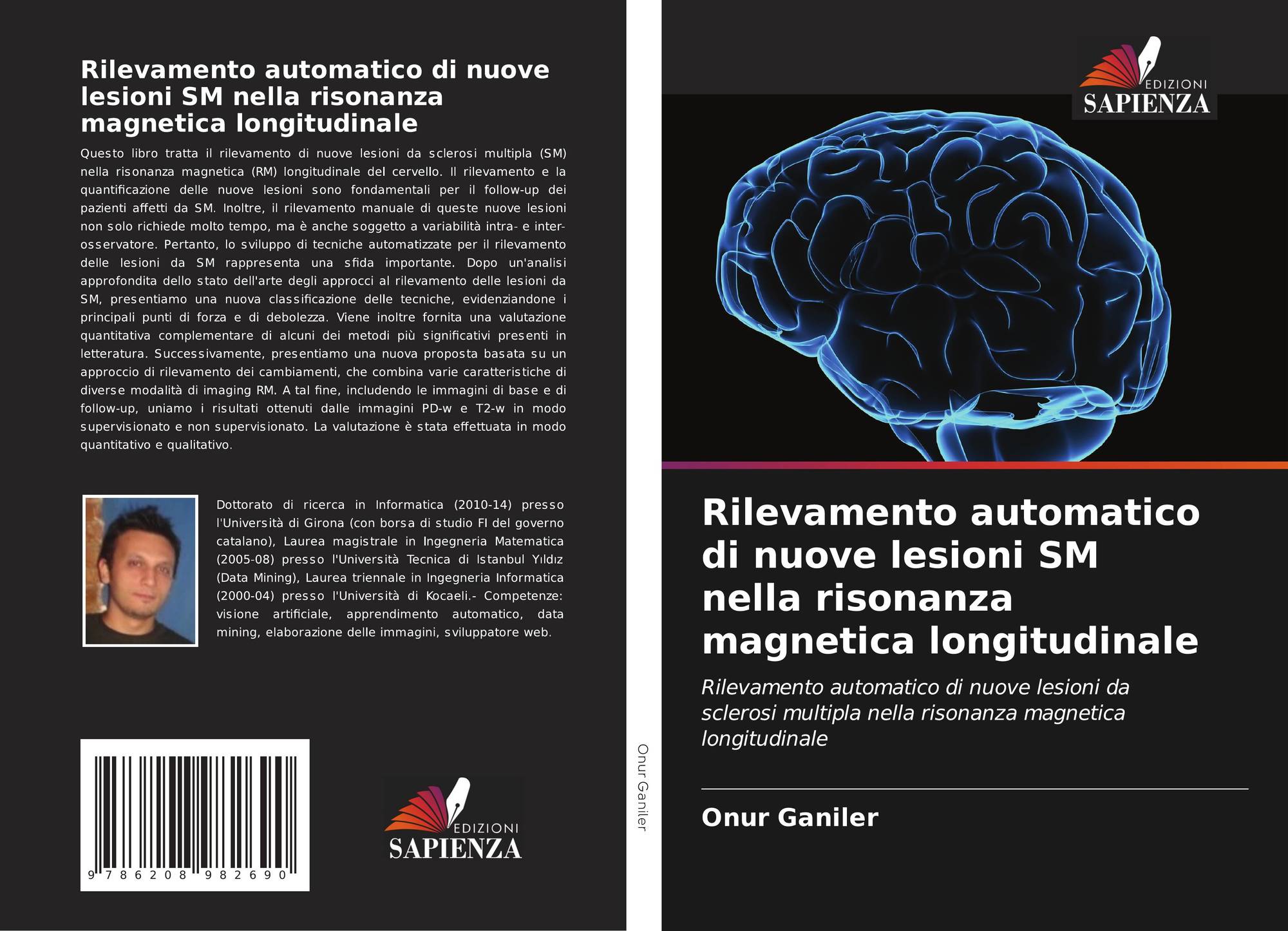 Rilevamento automatico di nuove lesioni SM nella risonanza magnetica longitudinale

Questo libro tratta il rilevamento di nuove lesioni da sclerosi multipla (SM) nella risonanza magnetica (RM) longitudinale del cervello. Il rilevamento e la quantificazione delle nuove lesioni sono fondamentali per il follow-up dei pazienti affetti da SM. Inoltre, il rilevamento manuale di queste nuove lesioni non solo richiede molto tempo, ma è anche soggetto a variabilità intra- e inter-osservatore. Pertanto, lo sviluppo di tecniche automatizzate per il rilevamento delle lesioni da SM rappresenta una sfida importante. Dopo un'analisi approfondita dello stato dell'arte degli approcci al rilevamento delle lesioni da SM, presentiamo una nuova classificazione delle tecniche, evidenziandone i principali punti di forza e di debolezza. Viene inoltre fornita una valutazione quantitativa complementare di alcuni dei metodi più significativi presenti in letteratura. Successivamente, presentiamo una nuova proposta basata su un approccio di rilevamento dei cambiamenti, che combina varie caratteristiche di diverse modalità di imaging RM. A tal fine, includendo le immagini di base e di follow-up, uniamo i risultati ottenuti dalle immagini PD-w e T2-w in modo supervisionato e non supervisionato. La valutazione è stata effettuata in modo quantitativo e qualitativo.

Dottorato di ricerca in Informatica (2010-14) presso l'Università di Girona (con borsa di studio FI del governo catalano), Laurea magistrale in Ingegneria Matematica (2005-08) presso l'Università Tecnica di Istanbul Yıldız (Data Mining), Laurea triennale in Ingegneria Informatica (2000-04) presso l'Università di Kocaeli.- Competenze: visione artificiale, apprendimento automatico, data mining, elaborazione delle immagini, sviluppatore web.

9 786208 982690

EDIZIONI
SAPIENZA

Onur Ganiler

EDIZIONI
SAPIENZA

Rilevamento automatico di nuove lesioni SM nella risonanza magnetica longitudinale

Rilevamento automatico di nuove lesioni da sclerosi multipla nella risonanza magnetica longitudinale

Onur Ganiler